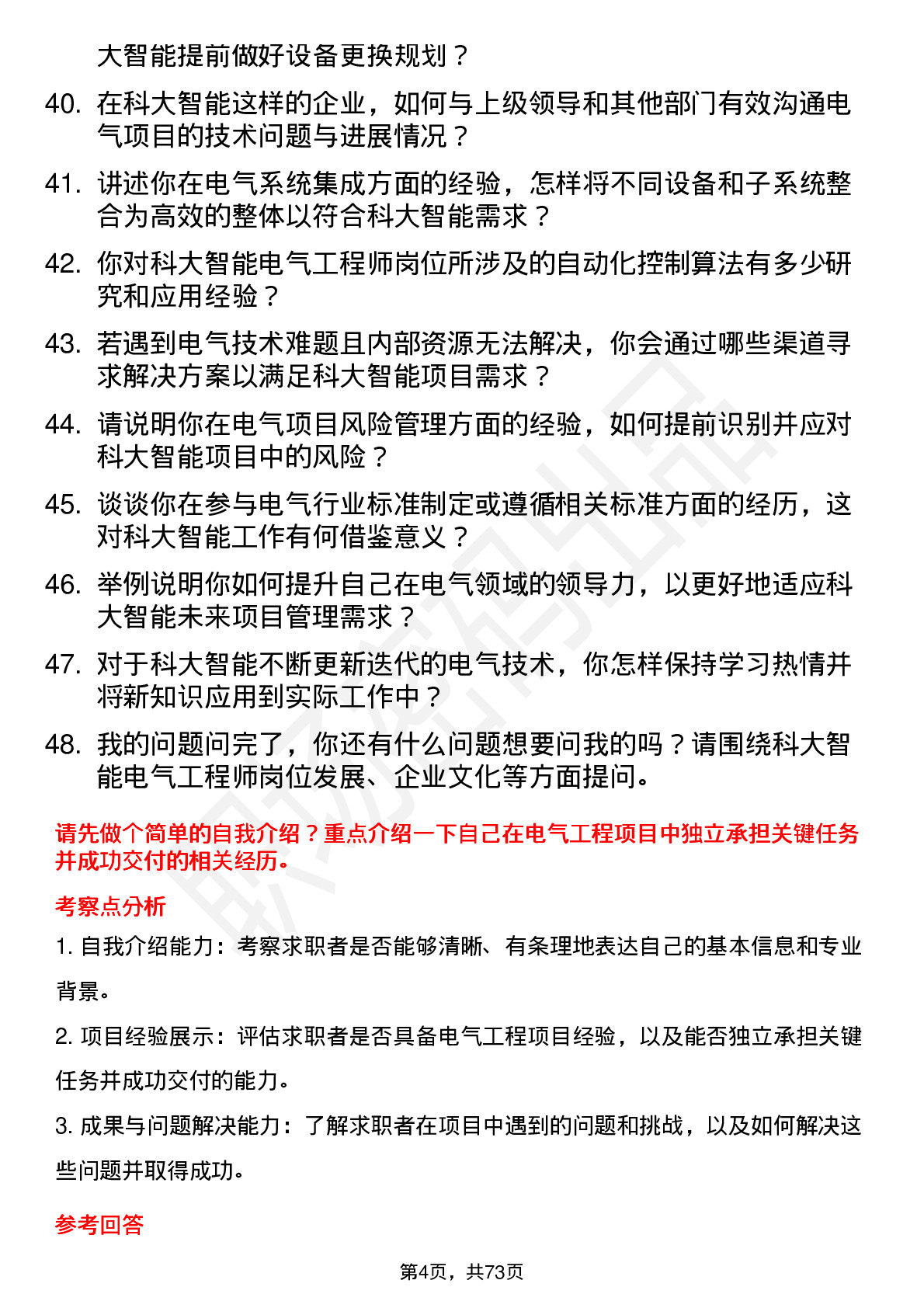 大智能提前做好设备更换规划？

40. 在科大智能这样的企业，如何与上级领导和其他部门有效沟通电气项目的技术问题与进展情况？

41. 讲述你在电气系统集成方面的经验，怎样将不同设备和子系统整合为高效的整体以符合科大智能需求？

42. 你对科大智能电气工程师岗位所涉及的自动化控制算法有多少研究和应用经验？

43. 若遇到电气技术难题且内部资源无法解决，你会通过哪些渠道寻求解决方案以满足科大智能项目需求？

44. 请说明你在电气项目风险管理方面的经验，如何提前识别并应对科大智能项目中的风险？

45. 谈谈你在参与电气行业标准制定或遵循相关标准方面的经历，这对科大智能工作有何借鉴意义？

46. 举例说明你如何提升自己在电气领域的领导力，以更好地适应科大智能未来项目管理需求？

47. 对于科大智能不断更新迭代的电气技术，你怎样保持学习热情并将新知识应用到实际工作中？

48. 我的问题问完了，你还有什么问题想要问我的吗？请围绕科大智能电气工程师岗位发展、企业文化等方面提问。

请先做个简单的自我介绍？重点介绍一下自己在电气工程项目中独立承担关键任务并成功交付的相关经历。

考察点分析

1. 自我介绍能力：考察求职者是否能够清晰、有条理地表达自己的基本信息和专业背景。

2. 项目经验展示：评估求职者是否具备电气工程项目经验，以及能否独立承担关键任务并成功交付的能力。

3. 成果与问题解决能力：了解求职者在项目中遇到的问题和挑战，以及如何解决这些问题并取得成功。

参考回答

第4页，共73页